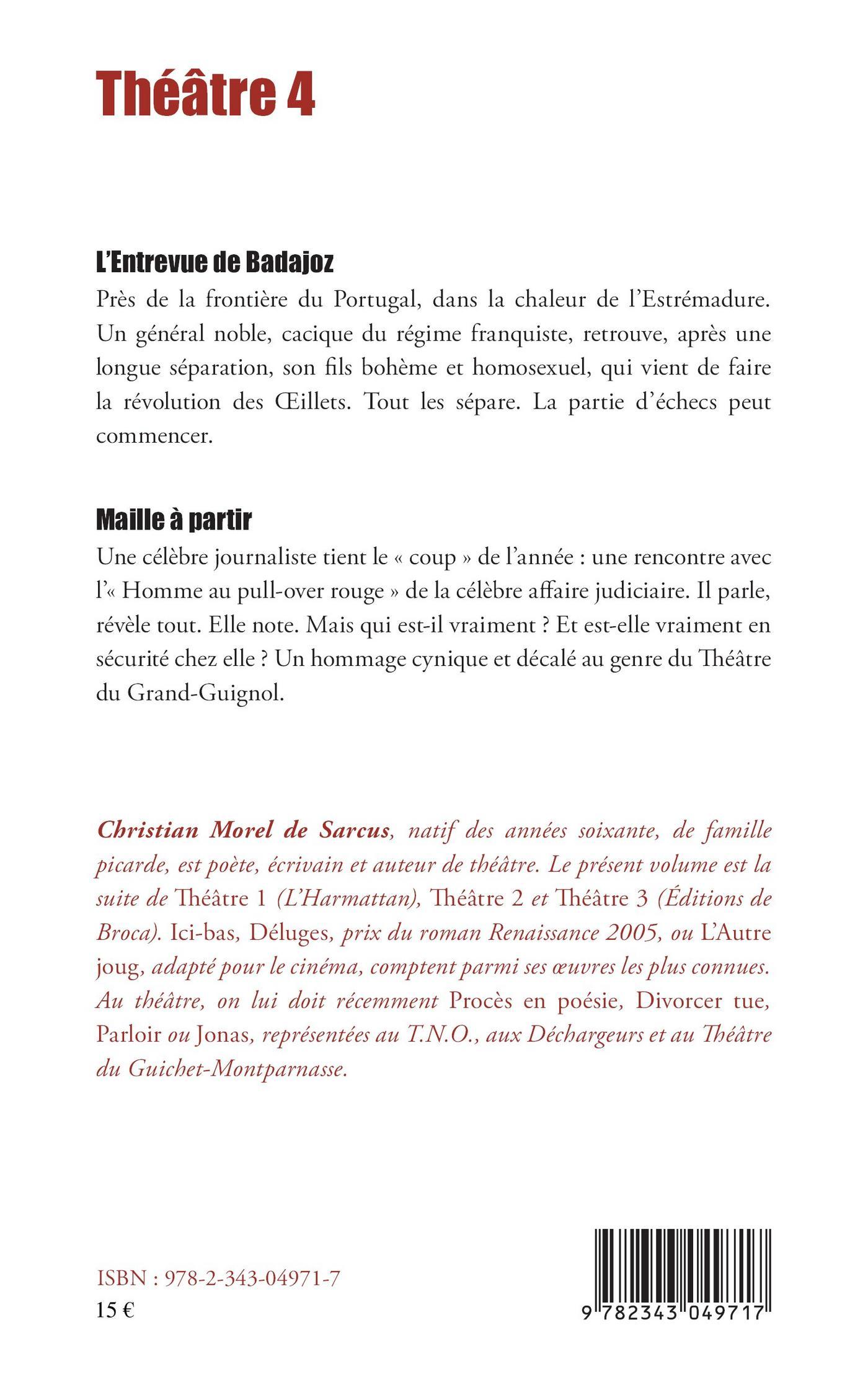 Théâtre 4

L'Entrevue de Badajoz

Près de la frontière du Portugal, dans la chaleur de l'Estrémadure. Un général noble, cacique du régime franquiste, retrouve, après une longue séparation, son fils bohème et homosexuel, qui vient de faire la révolution des Œillets. Tout les sépare. La partie d'échecs peut commencer.

Maille à partir

Une célèbre journaliste tient le « coup » de l'année : une rencontre avec l'« Homme au pull-over rouge » de la célèbre affaire judiciaire. Il parle, révèle tout. Elle note. Mais qui est-il vraiment ? Et est-elle vraiment en sécurité chez elle ? Un hommage cynique et décalé au genre du Théâtre du Grand-Guignol.

Christian Morel de Sarcus, natif des années soixante, de famille picarde, est poète, écrivain et auteur de théâtre. Le présent volume est la suite de Théâtre 1 (L'Harmattan), Théâtre 2 et Théâtre 3 (Éditions de Broca). Ici-bas, Déluges, prix du roman Renaissance 2005, ou L'Autre joug, adapté pour le cinéma, comptent parmi ses œuvres les plus connues. Au théâtre, on lui doit récemment Procès en poésie, Divorcer tue, Parloir ou Jonas, représentées au T.N.O., aux Déchargeurs et au Théâtre du Guichet-Montparnasse.

ISBN : 978-2-343-04971-7
15 €

9 782343 049717